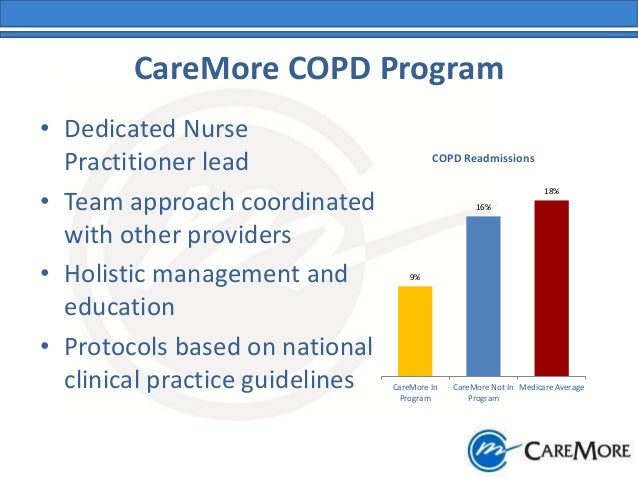 CareMore COPD Program

• Dedicated Nurse Practitioner lead
• Team approach coordinated with other providers
• Holistic management and education
• Protocols based on national clinical practice guidelines

COPD Readmissions

9%
16%
18%

CareMore In Program
CareMore Not In Program
Medicare Average

CAREMORE